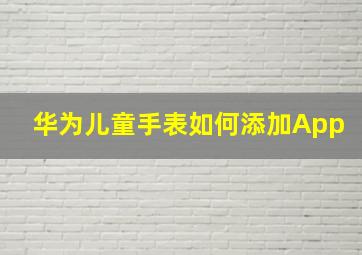 华为儿童手表如何添加App